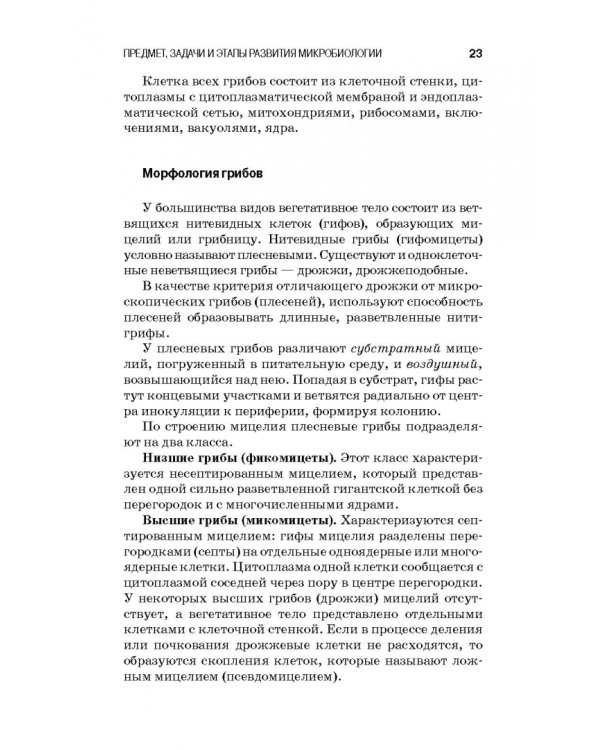 ПРЕДМЕТ, ЗАДАЧИ И ЭТАПЫ РАЗВИТИЯ МИКРОБИОЛОГИИ 23

Клетка всех грибов состоит из клеточной стенки, цитоплазмы с цитоплазматической мембраной и эндоплазматической сетью, митохондриями, рибосомами, включениями, вакуолями, ядра.

Морфология грибов

У большинства видов вегетативное тело состоит из ветвящихся нитевидных клеток (гифов), образующих мицелий или грибницу. Нитевидные грибы (гифомицеты) условно называют плесневыми. Существуют и одноклеточные неветвящиеся грибы — дрожжи, дрожжеподобные.

В качестве критерия отличающего дрожжи от микроскопических грибов (плесеней), используют способность плесеней образовывать длинные, разветвленные нити-грифы.

У плесневых грибов различают субстратный мицелий, погруженный в питательную среду, и воздушный, возвышающийся над нею. Попадая в субстрат, гифы растут концевыми участками и ветвятся радиально от центра инокуляции к периферии, формируя колонию.

По строению мицелия плесневые грибы подразделяют на два класса.

Низшие грибы (фикомицеты). Этот класс характеризуется несептированным мицелием, который представлен одной сильно разветвленной гигантской клеткой без перегородок и с многочисленными ядрами.

Высшие грибы (микомицеты). Характеризуются септированным мицелием: гифы мицелия разделены перегородками (септы) на отдельные одноядерные или многоядерные клетки. Цитоплазма одной клетки сообщается с цитоплазмой соседней через пору в центре перегородки. У некоторых высших грибов (дрожжи) мицелий отсутствует, а вегетативное тело представлено отдельными клетками с клеточной стенкой. Если в процессе деления или почкования дрожжевые клетки не расходятся, то образуются скопления клеток, которые называют ложным мицелием (псевдомицелием).